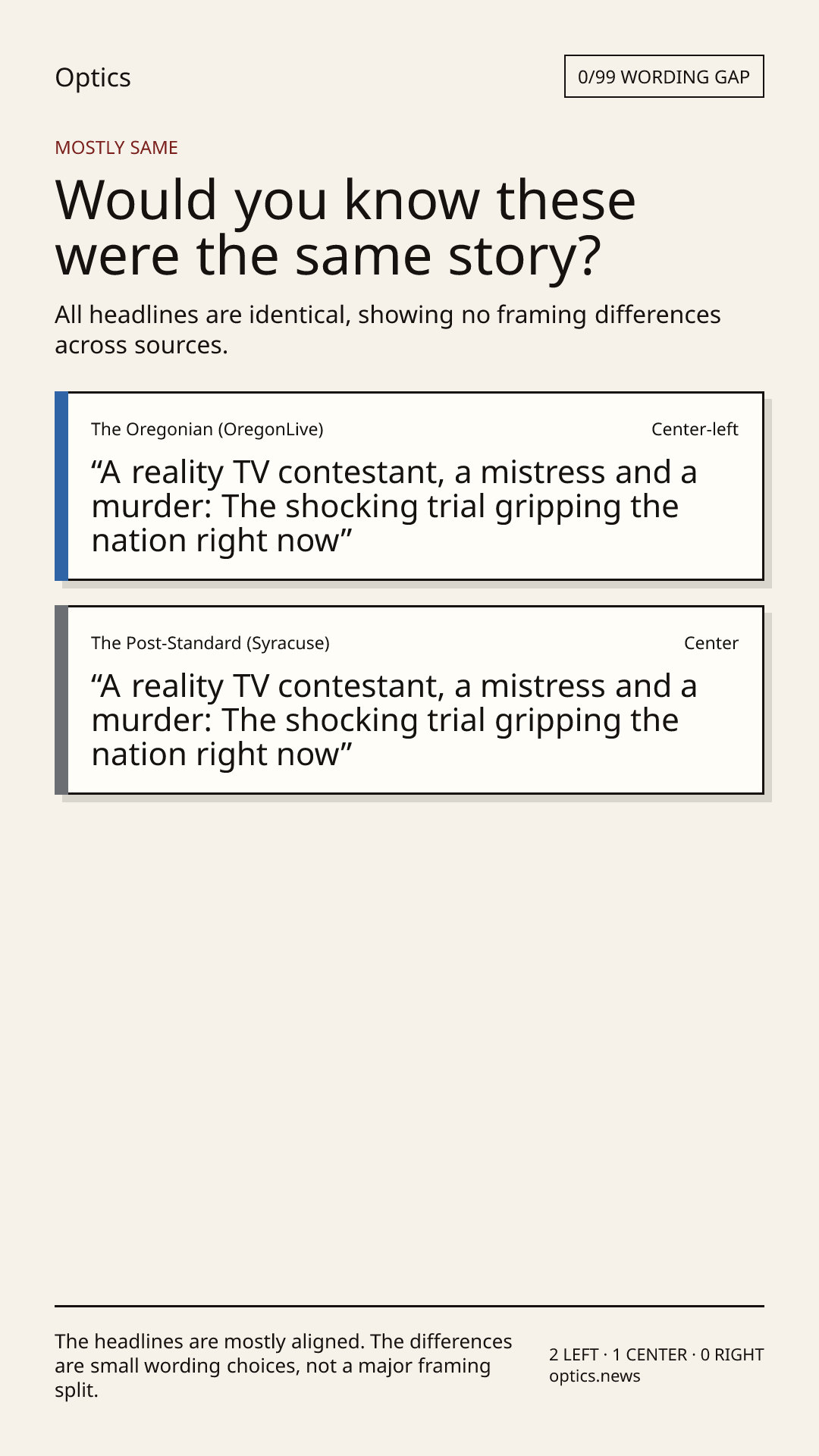 Optics

0/99 WORDING GAP

MOSTLY SAME

Would you know these were the same story?

All headlines are identical, showing no framing differences across sources.

The Oregonian (OregonLive)

Center-left

"A reality TV contestant, a mistress and a murder: The shocking trial gripping the nation right now"

The Post-Standard (Syracuse)

Center

"A reality TV contestant, a mistress and a murder: The shocking trial gripping the nation right now"

The headlines are mostly aligned. The differences are small wording choices, not a major framing split.

2 LEFT · 1 CENTER · 0 RIGHT
optics.news